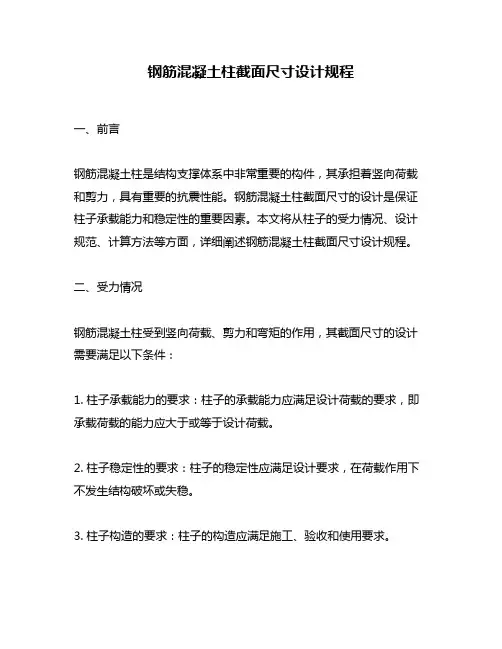 钢筋混凝土柱截面尺寸设计规程

一、前言

钢筋混凝土柱是结构支撑体系中非常重要的构件，其承担着竖向荷载和剪力，具有重要的抗震性能。钢筋混凝土柱截面尺寸的设计是保证柱子承载能力和稳定性的重要因素。本文将从柱子的受力情况、设计规范、计算方法等方面，详细阐述钢筋混凝土柱截面尺寸设计规程。

二、受力情况

钢筋混凝土柱受到竖向荷载、剪力和弯矩的作用，其截面尺寸的设计需要满足以下条件：

1. 柱子承载能力的要求：柱子的承载能力应满足设计荷载的要求，即承载荷载的能力应大于或等于设计荷载。

2. 柱子稳定性的要求：柱子的稳定性应满足设计要求，在荷载作用下不发生结构破坏或失稳。

3. 柱子构造的要求：柱子的构造应满足施工、验收和使用要求。